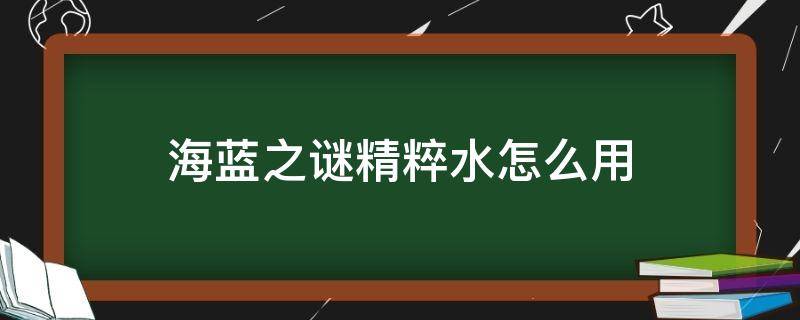 海蓝之谜精粹水怎么用